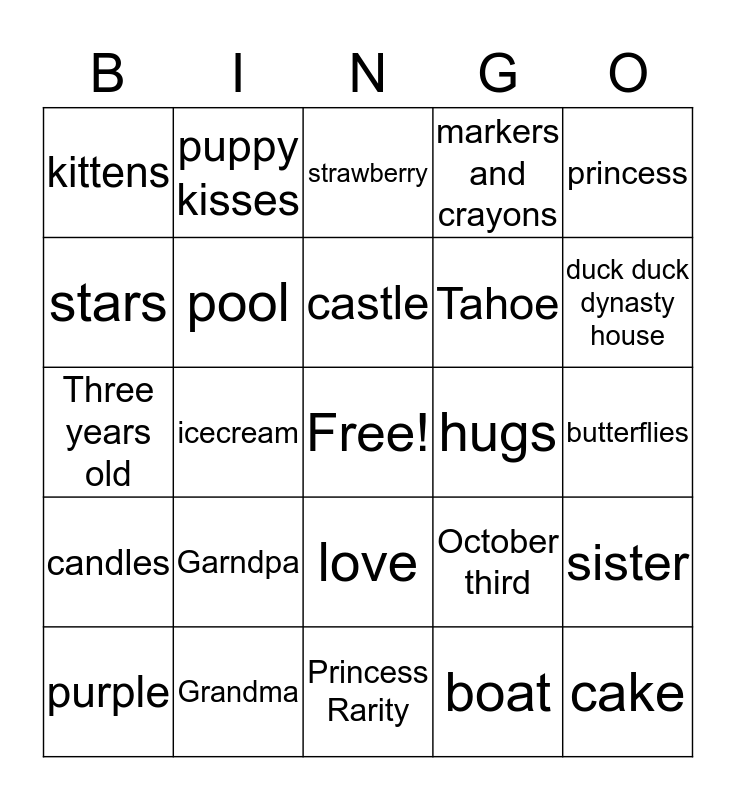 | B | I | N | G | O |
|---|---|---|---|---|
| kittens | puppy kisses | strawberry | markers and crayons | princess |
| stars | pool | castle | Tahoe | duck duck dynasty house |
| Three years old | icecream | Free! | hugs | butterflies |
| candles | Garndpa | love | October third | sister |
| purple | Grandma | Princess Rarity | boat | cake |